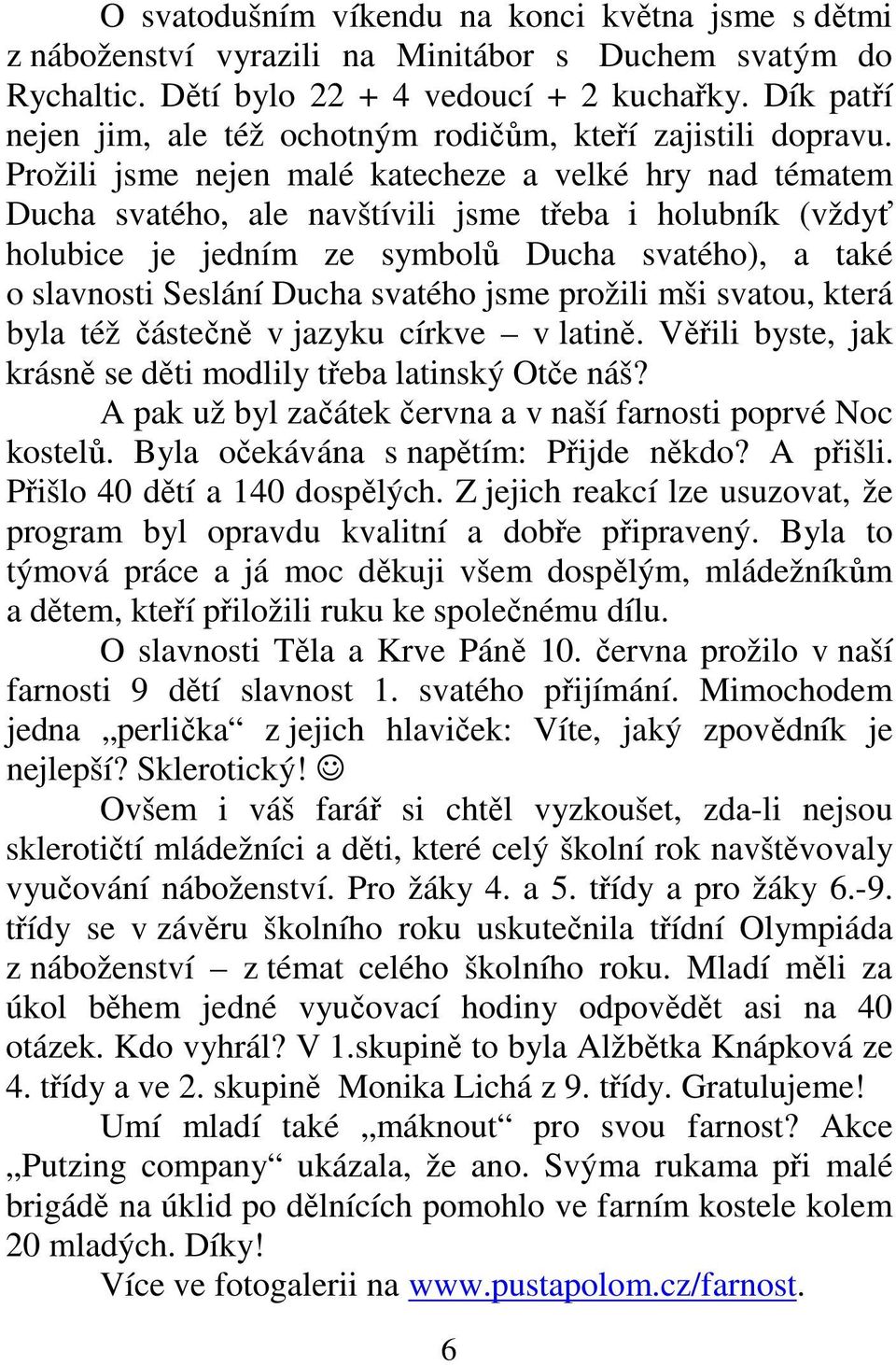 O svatodušním víkendu na konci května jsme s dětmi z náboženství vyrazili na Minitábor s Duchem svatým do Rychaltic. Dětí bylo 22 + 4 vedoucí + 2 kuchařky. Dík patří nejen jim, ale též ochotným rodičům, kteří zajistili dopravu. Prožili jsme nejen malé katecheze a velké hry nad tématem Ducha svatého, ale navštívili jsme třeba i holubník (vždyť holubice je jedním ze symbolů Ducha svatého), a také o slavnosti Seslání Ducha svatého jsme prožili mši svatou, která byla též částečně v jazyku církve – v latině. Věřili byste, jak krásně se děti modlily třeba latinský Otče náš?

A pak už byl začátek června a v naší farnosti poprvé Noc kostelů. Byla očekávána s napětím: Přijde někdo? A přišli. Přišlo 40 dětí a 140 dospělých. Z jejich reakcí lze usuzovat, že program byl opravdu kvalitní a dobře připravený. Byla to týmová práce a já moc děkuji všem dospělým, mládežníkům a dětem, kteří přiložili ruku ke společnému dílu.

O slavnosti Těla a Krve Páně 10. června prožilo v naší farnosti 9 dětí slavnost 1. svatého přijímání. Mimochodem jedna „perlička“ z jejich hlaviček: Víte, jaký zpovědník je nejlepší? Sklerotický! ☺

Ovšem i váš farář si chtěl vyzkoušet, zda-li nejsou sklerotičtí mládežníci a děti, které celý školní rok navštěvovaly vyučování náboženství. Pro žáky 4. a 5. třídy a pro žáky 6.-9. třídy se v závěru školního roku uskutečnila třídní Olympiáda z náboženství – z témat celého školního roku. Mladí měli za úkol během jedné vyučovací hodiny odpovědět asi na 40 otázek. Kdo vyhrál? V 1.skupině to byla Alžbětka Knápková ze 4. třídy a ve 2. skupině Monika Lichá z 9. třídy. Gratulujeme!

Umí mladí také „máknout“ pro svou farnost? Akce „Putzing company“ ukázala, že ano. Svýma rukama při malé brigádě na úklid po dělnících pomohlo ve farním kostele kolem 20 mladých. Díky!

Více ve fotogalerii na www.pustapolom.cz/farnost.

6